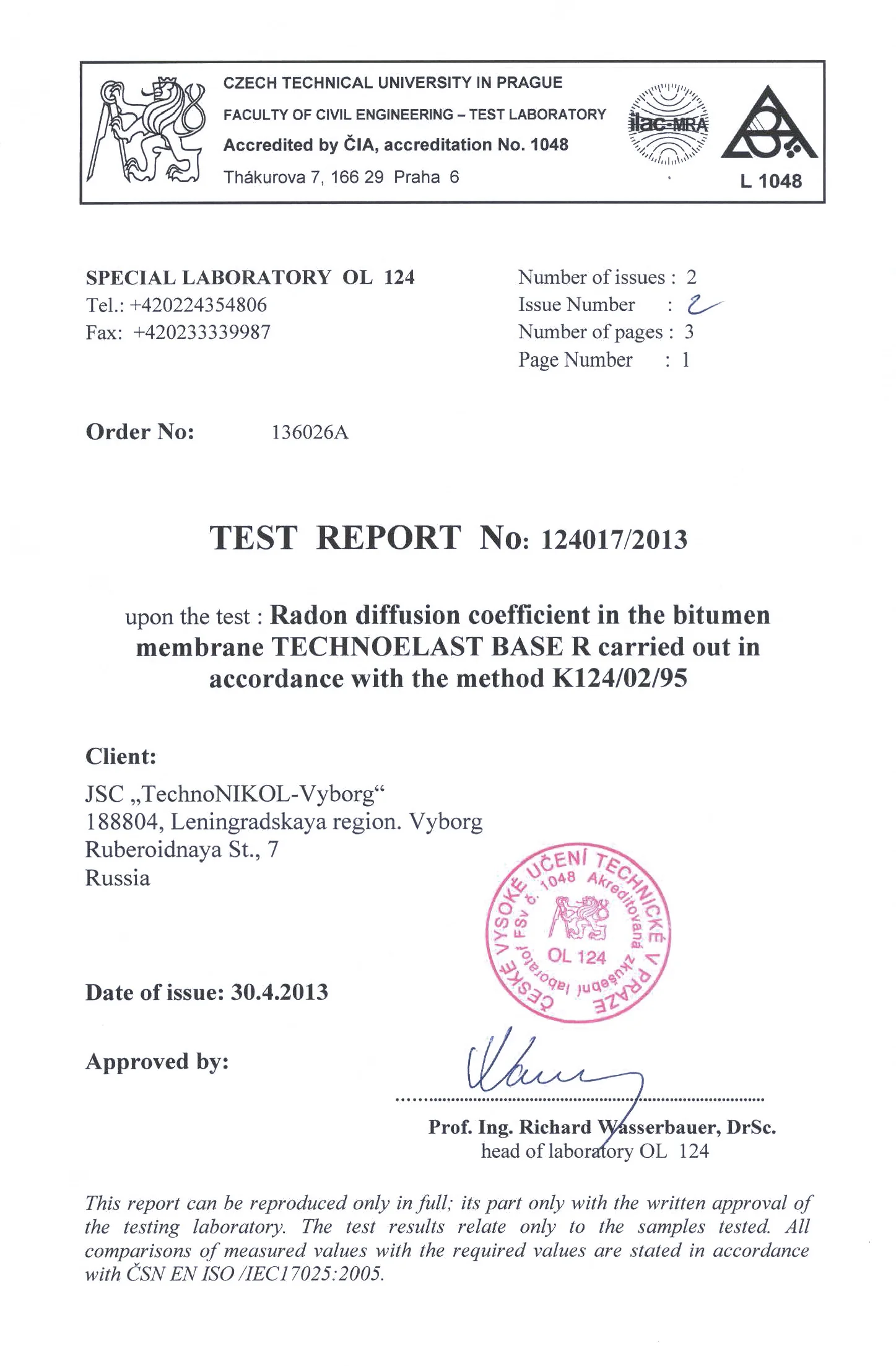 CZECH TECHNICAL UNIVERSITY IN PRAGUE
FACULTY OF CIVIL ENGINEERING – TEST LABORATORY
Accredited by ČIA, accreditation No. 1048
Thákurova 7, 166 29 Praha 6

ilac-MRA

L 1048

SPECIAL LABORATORY OL 124
Tel.: +420224354806
Fax: +420233339987

Number of issues : 2
Issue Number : 2
Number of pages : 3
Page Number : 1

Order No: 136026A

TEST REPORT No: 124017/2013

upon the test : Radon diffusion coefficient in the bitumen membrane TECHNOELAST BASE R carried out in accordance with the method K124/02/95

Client:
JSC „TechnoNIKOL-Vyborg“
188804, Leningradskaya region. Vyborg
Ruberoidnaya St., 7
Russia

ČESKÉ VYSOKÉ UČENÍ TECHNICKÉ V PRAZE
FSv č. 1048 Akreditovaná zkušební laboratoř
OL 124

Date of issue: 30.4.2013

Approved by:

Prof. Ing. Richard Wasserbauer, DrSc.
head of laboratory OL 124

This report can be reproduced only in full; its part only with the written approval of the testing laboratory. The test results relate only to the samples tested. All comparisons of measured values with the required values are stated in accordance with ČSN EN ISO /IEC17025:2005.